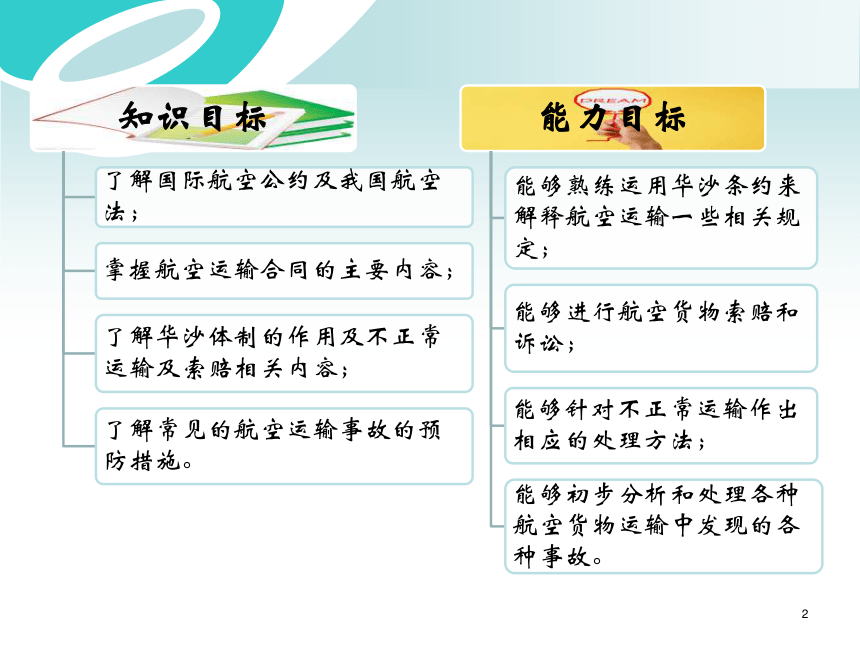 知识目标

了解国际航空公约及我国航空法；

掌握航空运输合同的主要内容；

了解华沙体制的作用及不正常运输及索赔相关内容；

了解常见的航空运输事故的预防措施。

DREAM

能力目标

能够熟练运用华沙条约来解释航空运输一些相关规定；

能够进行航空货物索赔和诉讼；

能够针对不正常运输作出相应的处理方法；

能够初步分析和处理各种航空货物运输中发现的各种事故。

2